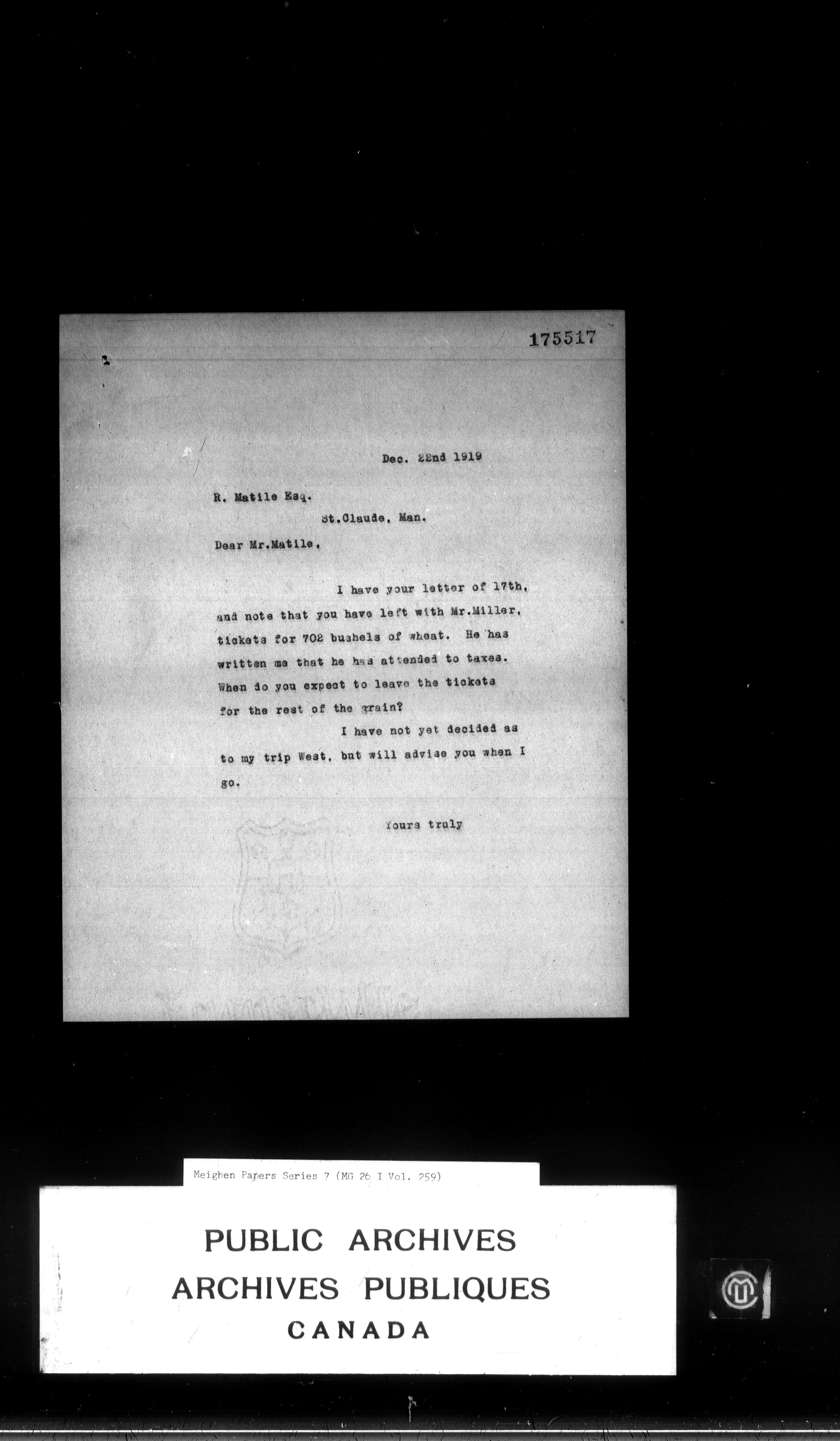 175517

Dec. 22nd 1919

R. Matile Esq.
St.Claude, Man.

Dear Mr.Matile,

I have your letter of 17th, and note that you have left with Mr.Miller, tickets for 702 bushels of wheat. He has written me that he has attended to taxes. When do you expect to leave the tickets for the rest of the grain?

I have not yet decided as to my trip West, but will advise you when I go.

Yours truly

Meighen Papers Series 7 (MG 26 I Vol. 259)

PUBLIC ARCHIVES
ARCHIVES PUBLIQUES
CANADA